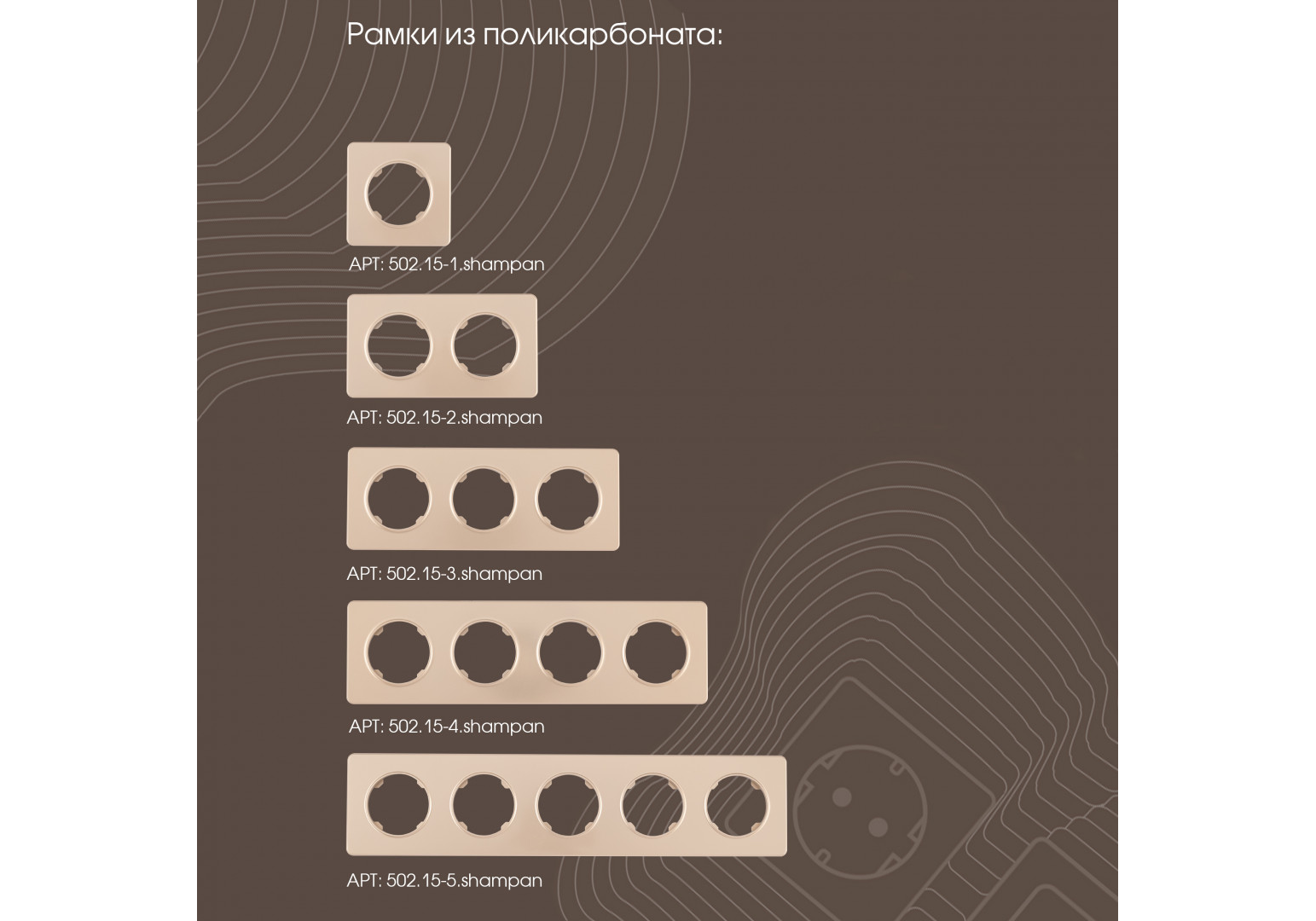 Рамки из поликарбоната:

АРТ: 502.15-1.shampan

АРТ: 502.15-2.shampan

АРТ: 502.15-3.shampan

АРТ: 502.15-4.shampan

АРТ: 502.15-5.shampan